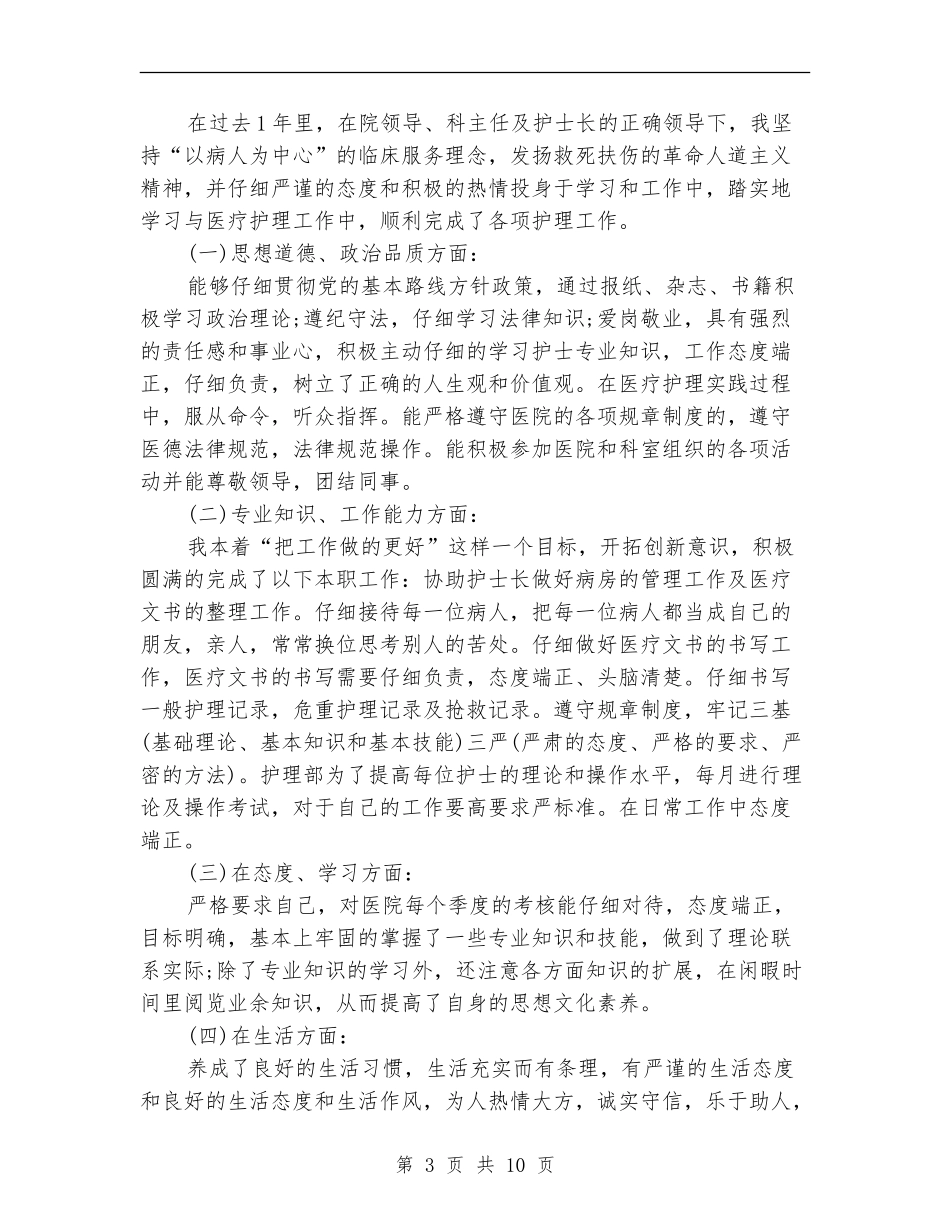 在过去1年里，在院领导、科主任及护士长的正确领导下，我坚持“以病人为中心”的临床服务理念，发扬救死扶伤的革命人道主义精神，并仔细严谨的态度和积极的热情投身于学习和工作中，踏实地学习与医疗护理工作中，顺利完成了各项护理工作。

(一)思想道德、政治品质方面：

能够仔细贯彻党的基本路线方针政策，通过报纸、杂志、书籍积极学习政治理论;遵纪守法，仔细学习法律知识;爱岗敬业，具有强烈的责任感和事业心，积极主动仔细的学习护士专业知识，工作态度端正，仔细负责，树立了正确的人生观和价值观。在医疗护理实践过程中，服从命令，听众指挥。能严格遵守医院的各项规章制度的，遵守医德法律规范，法律规范操作。能积极参加医院和科室组织的各项活动并能尊敬领导，团结同事。

(二)专业知识、工作能力方面：

我本着“把工作做的更好”这样一个目标，开拓创新意识，积极圆满的完成了以下本职工作：协助护士长做好病房的管理工作及医疗文书的整理工作。仔细接待每一位病人，把每一位病人都当成自己的朋友，亲人，常常换位思考别人的苦处。仔细做好医疗文书的书写工作，医疗文书的书写需要仔细负责，态度端正、头脑清楚。仔细书写一般护理记录，危重护理记录及抢救记录。遵守规章制度，牢记三基(基础理论、基本知识和基本技能)三严(严肃的态度、严格的要求、严密的方法)。护理部为了提高每位护士的理论和操作水平，每月进行理论及操作考试，对于自己的工作要高要求严标准。在日常工作中态度端正。

(三)在态度、学习方面：

严格要求自己，对医院每个季度的考核能仔细对待，态度端正，目标明确，基本上牢固的掌握了一些专业知识和技能，做到了理论联系实际;除了专业知识的学习外，还注意各方面知识的扩展，在闲暇时间里阅览业余知识，从而提高了自身的思想文化素养。

(四)在生活方面：

养成了良好的生活习惯，生活充实而有条理，有严谨的生活态度和良好的生活态度和生活作风，为人热情大方，诚实守信，乐于助人，

第 3 页 共 10 页